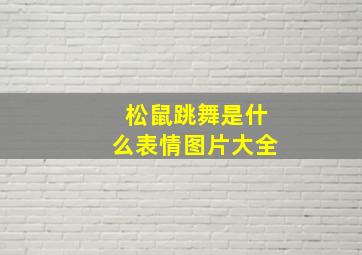 松鼠跳舞是什么表情图片大全